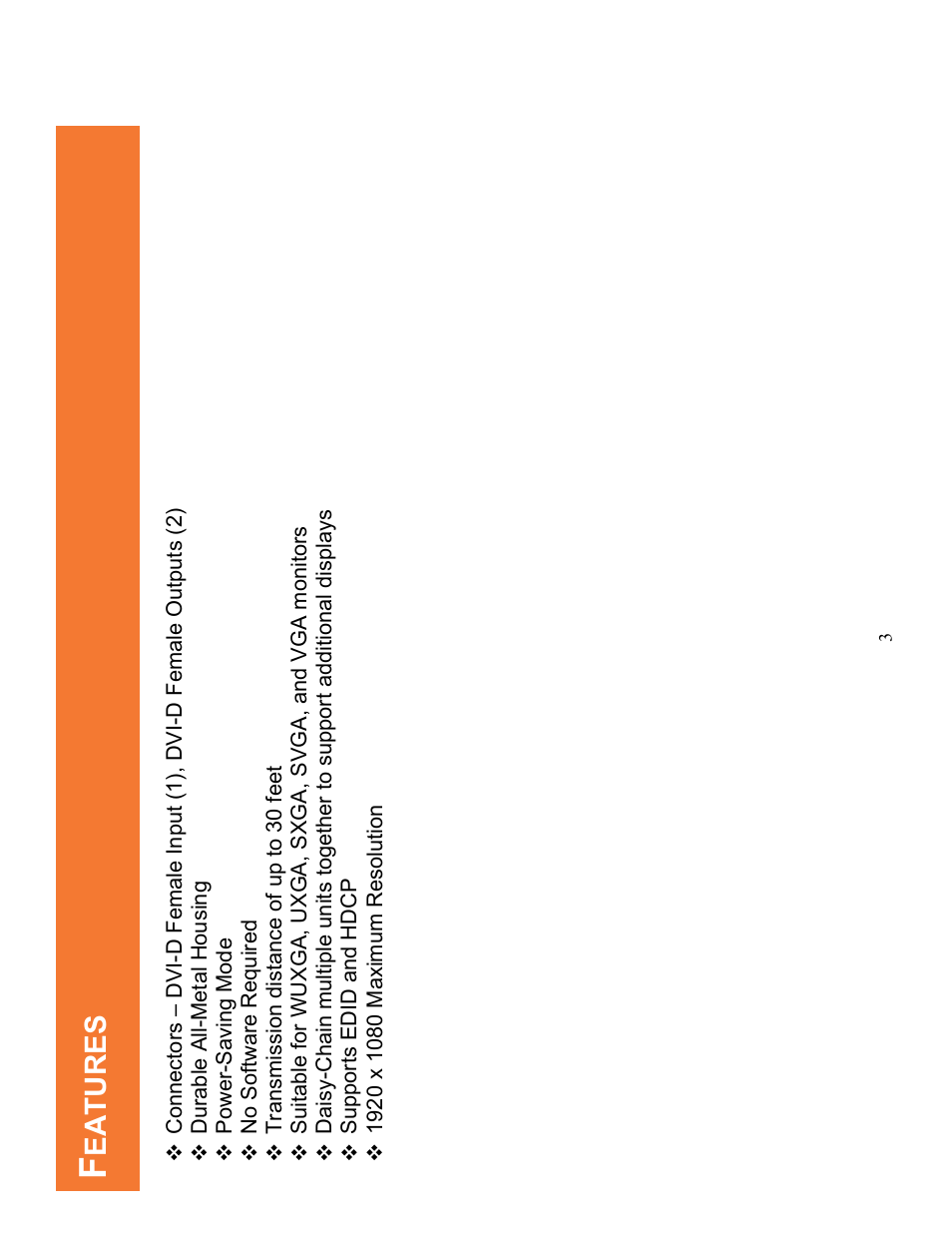 FEATURES

❖ Connectors – DVI-D Female Input (1), DVI-D Female Outputs (2)
❖ Durable All-Metal Housing
❖ Power-Saving Mode
❖ No Software Required
❖ Transmission distance of up to 30 feet
❖ Suitable for WUXGA, UXGA, SXGA, SVGA, and VGA monitors
❖ Daisy-Chain multiple units together to support additional displays
❖ Supports EDID and HDCP
❖ 1920 x 1080 Maximum Resolution

3